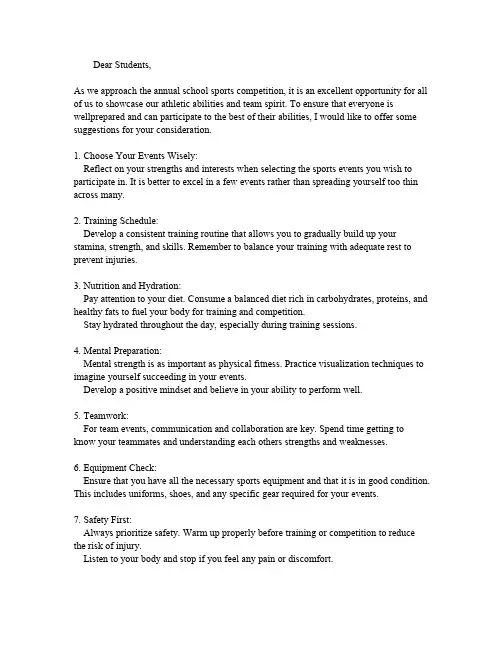 Dear Students,

As we approach the annual school sports competition, it is an excellent opportunity for all of us to showcase our athletic abilities and team spirit. To ensure that everyone is wellprepared and can participate to the best of their abilities, I would like to offer some suggestions for your consideration.

1. Choose Your Events Wisely:
Reflect on your strengths and interests when selecting the sports events you wish to participate in. It is better to excel in a few events rather than spreading yourself too thin across many.

2. Training Schedule:
Develop a consistent training routine that allows you to gradually build up your stamina, strength, and skills. Remember to balance your training with adequate rest to prevent injuries.

3. Nutrition and Hydration:
Pay attention to your diet. Consume a balanced diet rich in carbohydrates, proteins, and healthy fats to fuel your body for training and competition.
Stay hydrated throughout the day, especially during training sessions.

4. Mental Preparation:
Mental strength is as important as physical fitness. Practice visualization techniques to imagine yourself succeeding in your events.
Develop a positive mindset and believe in your ability to perform well.

5. Teamwork:
For team events, communication and collaboration are key. Spend time getting to know your teammates and understanding each others strengths and weaknesses.

6. Equipment Check:
Ensure that you have all the necessary sports equipment and that it is in good condition. This includes uniforms, shoes, and any specific gear required for your events.

7. Safety First:
Always prioritize safety. Warm up properly before training or competition to reduce the risk of injury.
Listen to your body and stop if you feel any pain or discomfort.